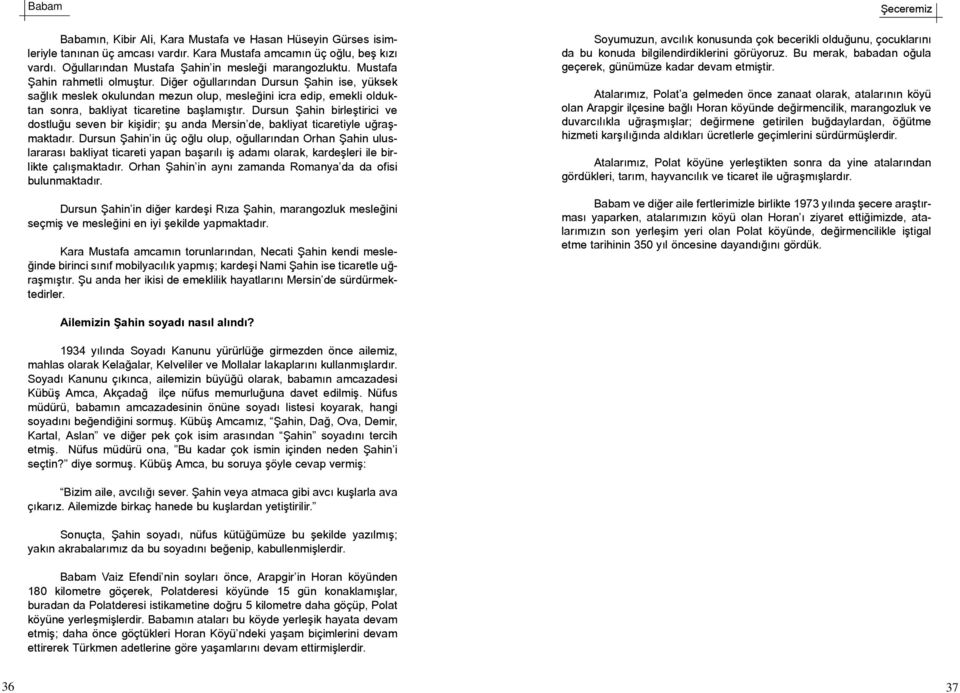 Babam

Babamın, Kibir Ali, Kara Mustafa ve Hasan Hüseyin Gürses isimleriyle tanınan üç amcası vardır. Kara Mustafa amcamın üç oğlu, beş kızı vardı. Oğullarından Mustafa Şahin'in mesleği marangozluktu. Mustafa Şahin rahmetli olmuştur. Diğer oğullarından Dursun Şahin ise, yüksek sağlık meslek okulundan mezun olup, mesleğini icra edip, emekli olduktan sonra, bakliyat ticaretine başlamıştır. Dursun Şahin birleştirici ve dostluğu seven bir kişidir; şu anda Mersin'de, bakliyat ticaretiyle uğraşmaktadır. Dursun Şahin'in üç oğlu olup, oğullarından Orhan Şahin uluslararası bakliyat ticareti yapan başarılı iş adamı olarak, kardeşleri ile birlikte çalışmaktadır. Orhan Şahin'in aynı zamanda Romanya'da da ofisi bulunmaktadır.

Dursun Şahin'in diğer kardeşi Rıza Şahin, marangozluk mesleğini seçmiş ve mesleğini en iyi şekilde yapmaktadır.

Kara Mustafa amcamın torunlarından, Necati Şahin kendi mesleğinde birinci sınıf mobilyacılık yapmış; kardeşi Nami Şahin ise ticaretle uğraşmıştır. Şu anda her ikisi de emeklilik hayatlarını Mersin'de sürdürmektedirler.

Ailemizin Şahin soyadı nasıl alındı?

1934 yılında Soyadı Kanunu yürürlüğe girmezden önce ailemiz, mahlas olarak Kelağalar, Kelveliler ve Mollalar lakaplarını kullanmışlardır. Soyadı Kanunu çıkınca, ailemizin büyüğü olarak, babamın amcazadesi Kübüş Amca, Akçadağ ilçe nüfus memurluğuna davet edilmiş. Nüfus müdürü, babamın amcazadesinin önüne soyadı listesi koyarak, hangi soyadını beğendiğini sormuş. Kübüş Amcamız, "Şahin, Dağ, Ova, Demir, Kartal, Aslan" ve diğer pek çok isim arasından "Şahin" soyadını tercih etmiş. Nüfus müdürü ona, "Bu kadar çok ismin içinden neden Şahin'i seçtin?" diye sormuş. Kübüş Amca, bu soruya şöyle cevap vermiş:

"Bizim aile, avcılığı sever. Şahin veya atmaca gibi avcı kuşlarla ava çıkarız. Ailemizde birkaç hanede bu kuşlardan yetiştirilir."

Sonuçta, Şahin soyadı, nüfus kütüğümüze bu şekilde yazılmış; yakın akrabalarımız da bu soyadını beğenip, kabullenmişlerdir.

Babam Vaiz Efendi'nin soyları önce, Arapgir'in Horan köyünden 180 kilometre göçerek, Polatderesi köyünde 15 gün konaklamışlar, buradan da Polatderesi istikametine doğru 5 kilometre daha göçüp, Polat köyüne yerleşmişlerdir. Babamın ataları bu köyde yerleşik hayata devam etmiş; daha önce göçtükleri Horan Köyü'ndeki yaşam biçimlerini devam ettirerek Türkmen adetlerine göre yaşamlarını devam ettirmişlerdir.

36

Şeceremiz

Soyumuzun, avcılık konusunda çok becerikli olduğunu, çocuklarını da bu konuda bilgilendirdiklerini görüyoruz. Bu merak, babadan oğula geçerek, günümüze kadar devam etmiştir.

Atalarımız, Polat'a gelmeden önce zanaat olarak, atalarının köyü olan Arapgir ilçesine bağlı Horan köyünde değirmencilik, marangozluk ve duvarcılıkla uğraşmışlar; değirmene getirilen buğdaylardan, öğütme hizmeti karşılığında aldıkları ücretlerle geçimlerini sürdürmüşlerdir.

Atalarımız, Polat köyüne yerleştikten sonra da yine atalarından gördükleri, tarım, hayvancılık ve ticaret ile uğraşmışlardır.

Babam ve diğer aile fertlerimizle birlikte 1973 yılında şecere araştırması yaparken, atalarımızın köyü olan Horan'ı ziyaret ettiğimizde, atalarımızın son yerleşim yeri olan Polat köyünde, değirmencilikle iştigal etme tarihinin 350 yıl öncesine dayandığını gördük.

37